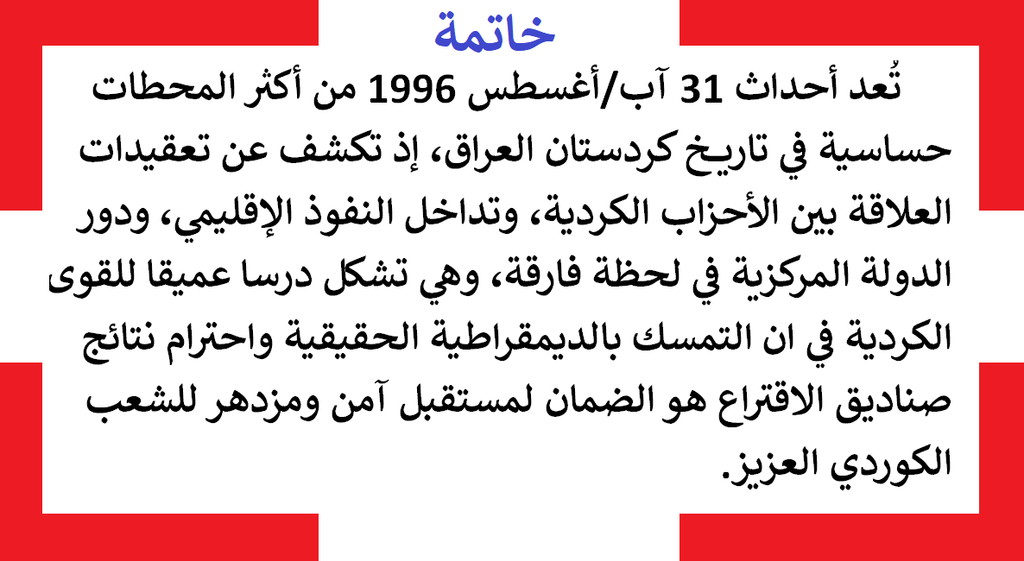 خاتمة

تُعد أحداث 31 آب/أغسطس 1996 من أكثر المحطات حساسية في تاريخ كردستان العراق، إذ تكشف عن تعقيدات العلاقة بين الأحزاب الكردية، وتداخل النفوذ الإقليمي، ودور الدولة المركزية في لحظة فارقة، وهي تشكل درسا عميقا للقوى الكردية في ان التمسك بالديمقراطية الحقيقية واحترام نتائج صناديق الاقتراع هو الضمان لمستقبل آمن ومزدهر للشعب الكوردي العزيز.